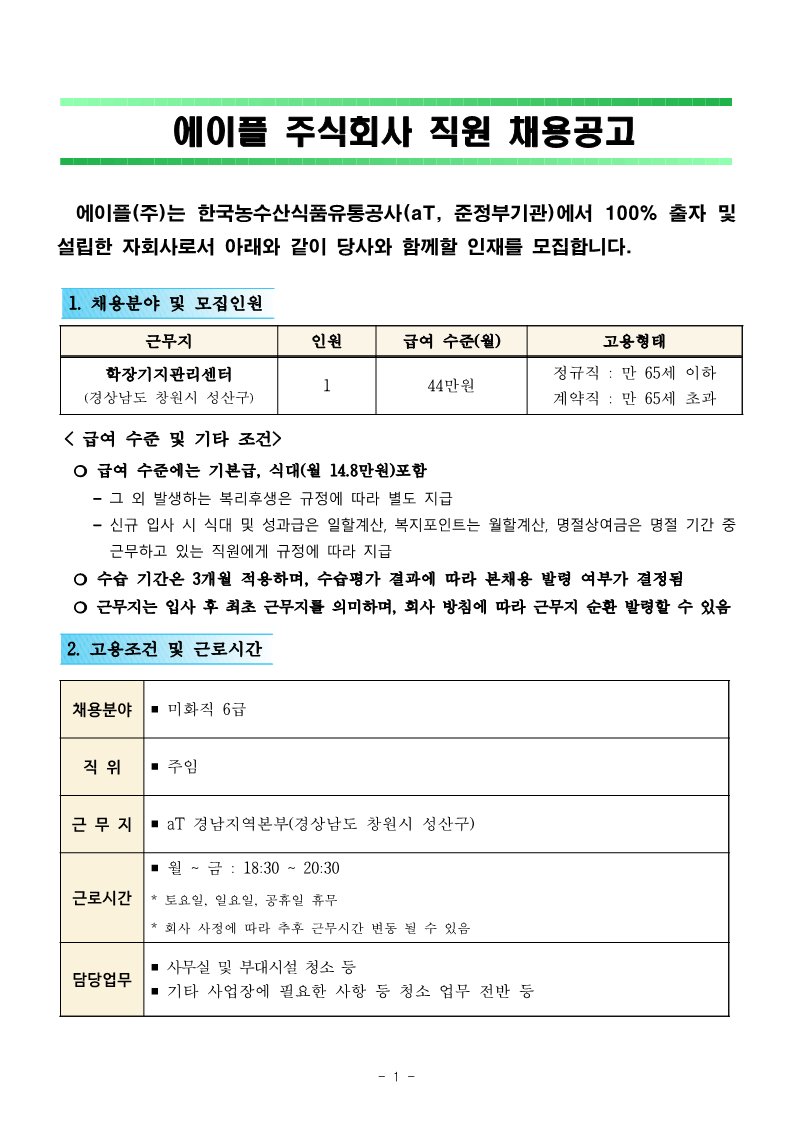 에이플 주식회사 직원 채용공고

에이플(주)는 한국농수산식품유통공사(aT, 준정부기관)에서 100% 출자 및 설립한 자회사로서 아래와 같이 당사와 함께할 인재를 모집합니다.

1. 채용분야 및 모집인원

| 근무지 | 인원 | 급여 수준(월) | 고용형태 |
|---|---|---|---|
| 학장기지관리센터 (경상남도 창원시 성산구) | 1 | 44만원 | 정규직 : 만 65세 이하 계약직 : 만 65세 초과 |

< 급여 수준 및 기타 조건>
○ 급여 수준에는 기본급, 식대(월 14.8만원)포함
- 그 외 발생하는 복리후생은 규정에 따라 별도 지급
- 신규 입사 시 식대 및 성과급은 일할계산, 복지포인트는 월할계산, 명절상여금은 명절 기간 중 근무하고 있는 직원에게 규정에 따라 지급
○ 수습 기간은 3개월 적용하며, 수습평가 결과에 따라 본채용 발령 여부가 결정됨
○ 근무지는 입사 후 최초 근무지를 의미하며, 회사 방침에 따라 근무지 순환 발령할 수 있음

2. 고용조건 및 근로시간

| 채용분야 | ■ 미화직 6급 |
|---|---|
| 직 위 | ■ 주임 |
| 근 무 지 | ■ aT 경남지역본부(경상남도 창원시 성산구) |
| 근로시간 | ■ 월 ~ 금 : 18:30 ~ 20:30 * 토요일, 일요일, 공휴일 휴무 * 회사 사정에 따라 추후 근무시간 변동 될 수 있음 |
| 담당업무 | ■ 사무실 및 부대시설 청소 등 ■ 기타 사업장에 필요한 사항 등 청소 업무 전반 등 |

- 1 -